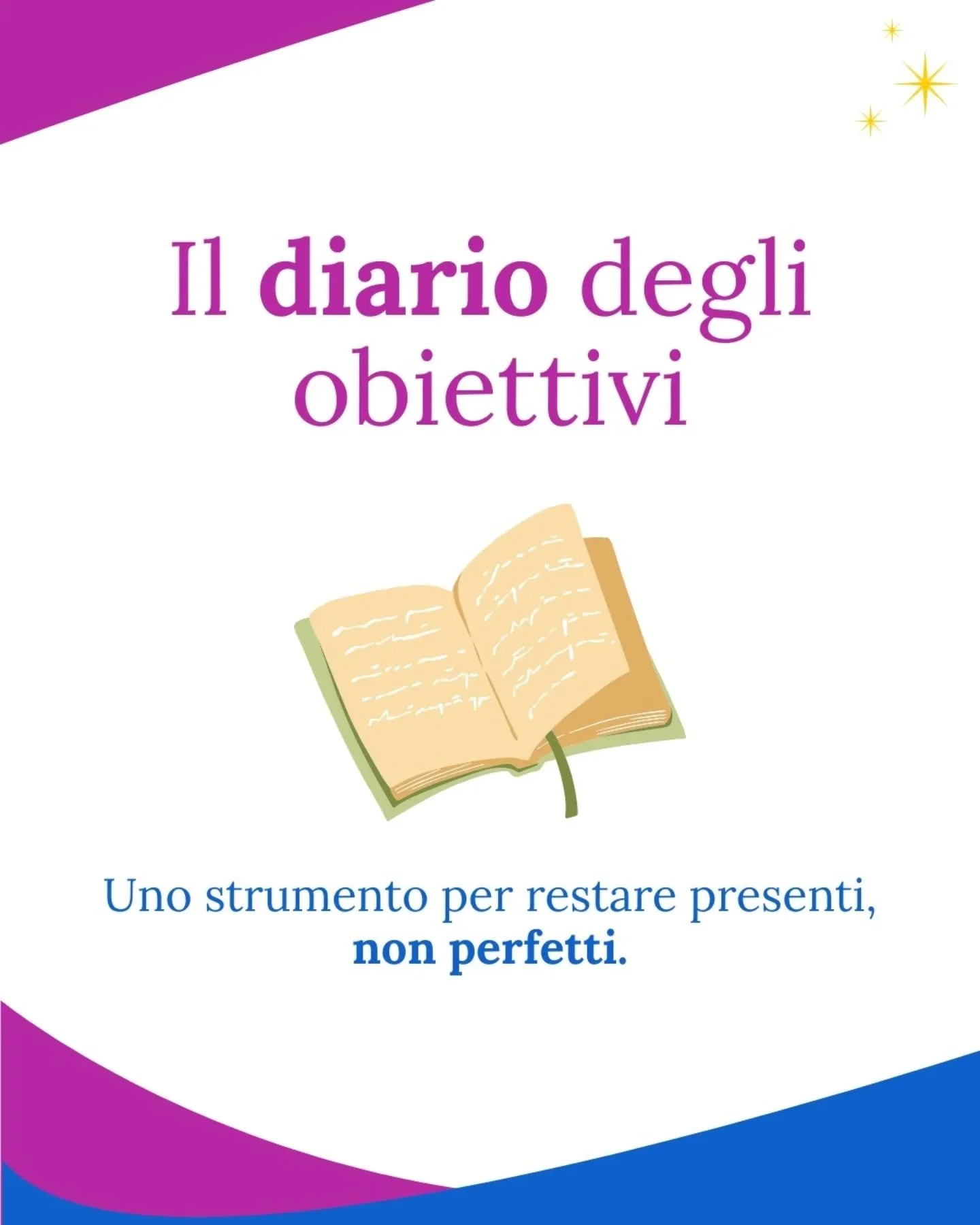 Il diario degli obiettivi

Uno strumento per restare presenti, non perfetti.